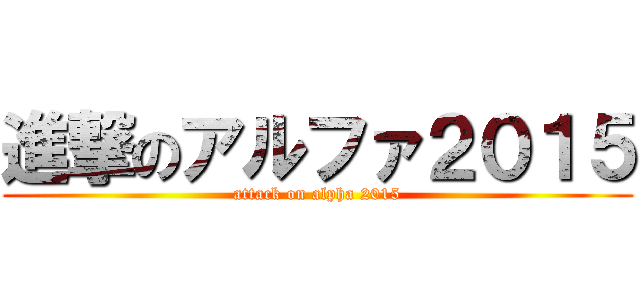 進撃のアルファ2015
attack on alpha 2015